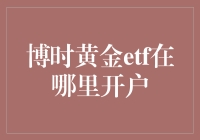 博时黄金etf在哪里开户